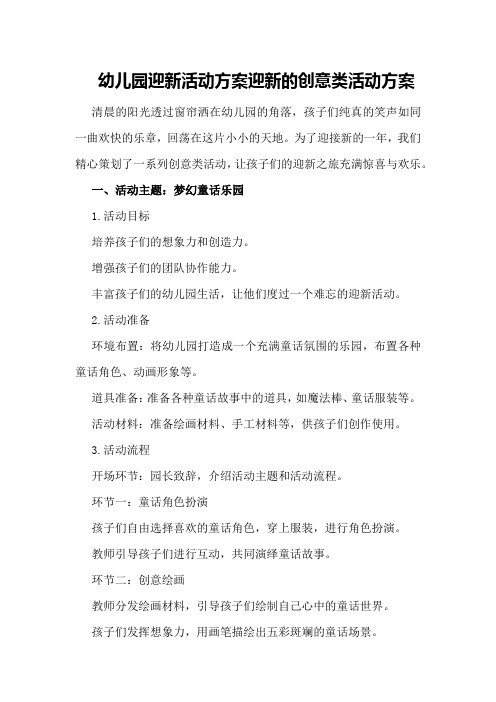 幼儿园迎新活动方案迎新的创意类活动方案

清晨的阳光透过窗帘洒在幼儿园的角落，孩子们纯真的笑声如同一曲欢快的乐章，回荡在这片小小的天地。为了迎接新的一年，我们精心策划了一系列创意类活动，让孩子们的迎新之旅充满惊喜与欢乐。

一、活动主题：梦幻童话乐园

1.活动目标

培养孩子们的想象力和创造力。

增强孩子们的团队协作能力。

丰富孩子们的幼儿园生活，让他们度过一个难忘的迎新活动。

2.活动准备

环境布置：将幼儿园打造成一个充满童话氛围的乐园，布置各种童话角色、动画形象等。

道具准备：准备各种童话故事中的道具，如魔法棒、童话服装等。

活动材料：准备绘画材料、手工材料等，供孩子们创作使用。

3.活动流程

开场环节：园长致辞，介绍活动主题和活动流程。

环节一：童话角色扮演

孩子们自由选择喜欢的童话角色，穿上服装，进行角色扮演。

教师引导孩子们进行互动，共同演绎童话故事。

环节二：创意绘画

教师分发绘画材料，引导孩子们绘制自己心中的童话世界。

孩子们发挥想象力，用画笔描绘出五彩斑斓的童话场景。